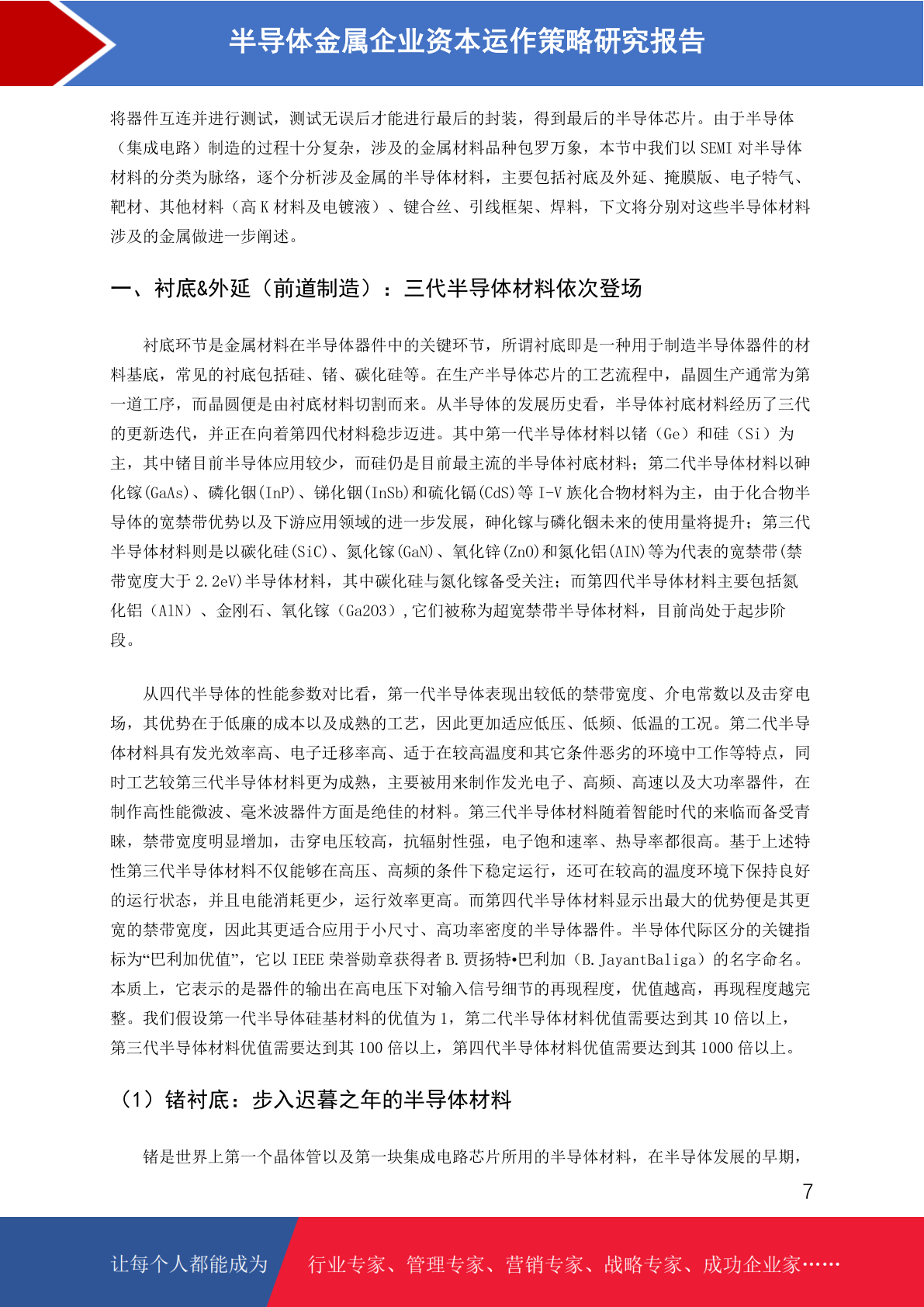 半导体金属企业资本运作策略研究报告

将器件互连并进行测试，测试无误后才能进行最后的封装，得到最后的半导体芯片。由于半导体（集成电路）制造的过程十分复杂，涉及的金属材料品种包罗万象，本节中我们以 SEMI 对半导体材料的分类为脉络，逐个分析涉及金属的半导体材料，主要包括衬底及外延、掩膜版、电子特气、靶材、其他材料（高 K 材料及电镀液）、键合丝、引线框架、焊料，下文将分别对这些半导体材料涉及的金属做进一步阐述。

一、衬底&外延（前道制造）：三代半导体材料依次登场

衬底环节是金属材料在半导体器件中的关键环节，所谓衬底即是一种用于制造半导体器件的材料基底，常见的衬底包括硅、锗、碳化硅等。在生产半导体芯片的工艺流程中，晶圆生产通常为第一道工序，而晶圆便是由衬底材料切割而来。从半导体的发展历史看，半导体衬底材料经历了三代的更新迭代，并正在向着第四代材料稳步迈进。其中第一代半导体材料以锗（Ge）和硅（Si）为主，其中锗目前半导体应用较少，而硅仍是目前最主流的半导体衬底材料；第二代半导体材料以砷化镓(GaAs)、磷化铟(InP)、锑化铟(InSb)和硫化镉(CdS)等 I-V 族化合物材料为主，由于化合物半导体的宽禁带优势以及下游应用领域的进一步发展，砷化镓与磷化铟未来的使用量将提升；第三代半导体材料则是以碳化硅(SiC)、氮化镓(GaN)、氧化锌(ZnO)和氮化铝(AIN)等为代表的宽禁带(禁带宽度大于 2.2eV)半导体材料，其中碳化硅与氮化镓备受关注；而第四代半导体材料主要包括氮化铝（AlN）、金刚石、氧化镓（Ga2O3）,它们被称为超宽禁带半导体材料，目前尚处于起步阶段。

从四代半导体的性能参数对比看，第一代半导体表现出较低的禁带宽度、介电常数以及击穿电场，其优势在于低廉的成本以及成熟的工艺，因此更加适应低压、低频、低温的工况。第二代半导体材料具有发光效率高、电子迁移率高、适于在较高温度和其它条件恶劣的环境中工作等特点，同时工艺较第三代半导体材料更为成熟，主要被用来制作发光电子、高频、高速以及大功率器件，在制作高性能微波、毫米波器件方面是绝佳的材料。第三代半导体材料随着智能时代的来临而备受青睐，禁带宽度明显增加，击穿电压较高，抗辐射性强，电子饱和速率、热导率都很高。基于上述特性第三代半导体材料不仅能够在高压、高频的条件下稳定运行，还可在较高的温度环境下保持良好的运行状态，并且电能消耗更少，运行效率更高。而第四代半导体材料显示出最大的优势便是其更宽的禁带宽度，因此其更适合应用于小尺寸、高功率密度的半导体器件。半导体代际区分的关键指标为“巴利加优值”，它以 IEEE 荣誉勋章获得者 B.贾扬特•巴利加（B.JayantBaliga）的名字命名。本质上，它表示的是器件的输出在高电压下对输入信号细节的再现程度，优值越高，再现程度越完整。我们假设第一代半导体硅基材料的优值为 1，第二代半导体材料优值需要达到其 10 倍以上，第三代半导体材料优值需要达到其 100 倍以上，第四代半导体材料优值需要达到其 1000 倍以上。

（1）锗衬底：步入迟暮之年的半导体材料

锗是世界上第一个晶体管以及第一块集成电路芯片所用的半导体材料，在半导体发展的早期，

7

让每个人都能成为 行业专家、管理专家、营销专家、战略专家、成功企业家……